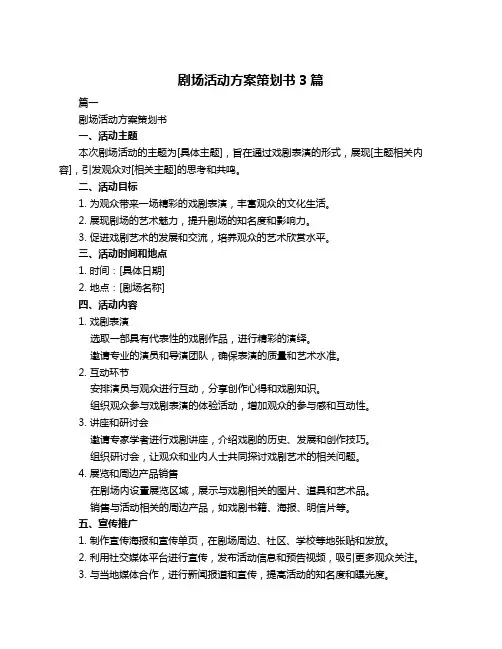 剧场活动方案策划书 3 篇

篇一

剧场活动方案策划书

一、活动主题

本次剧场活动的主题为[具体主题]，旨在通过戏剧表演的形式，展现[主题相关内容]，引发观众对[相关主题]的思考和共鸣。

二、活动目标

1. 为观众带来一场精彩的戏剧表演，丰富观众的文化生活。

2. 展现剧场的艺术魅力，提升剧场的知名度和影响力。

3. 促进戏剧艺术的发展和交流，培养观众的艺术欣赏水平。

三、活动时间和地点

1. 时间：[具体日期]

2. 地点：[剧场名称]

四、活动内容

1. 戏剧表演

选取一部具有代表性的戏剧作品，进行精彩的演绎。

邀请专业的演员和导演团队，确保表演的质量和艺术水准。

2. 互动环节

安排演员与观众进行互动，分享创作心得和戏剧知识。

组织观众参与戏剧表演的体验活动，增加观众的参与感和互动性。

3. 讲座和研讨会

邀请专家学者进行戏剧讲座，介绍戏剧的历史、发展和创作技巧。

组织研讨会，让观众和业内人士共同探讨戏剧艺术的相关问题。

4. 展览和周边产品销售

在剧场内设置展览区域，展示与戏剧相关的图片、道具和艺术品。

销售与活动相关的周边产品，如戏剧书籍、海报、明信片等。

五、宣传推广

1. 制作宣传海报和宣传单页，在剧场周边、社区、学校等地张贴和发放。

2. 利用社交媒体平台进行宣传，发布活动信息和预告视频，吸引更多观众关注。

3. 与当地媒体合作，进行新闻报道和宣传，提高活动的知名度和曝光度。